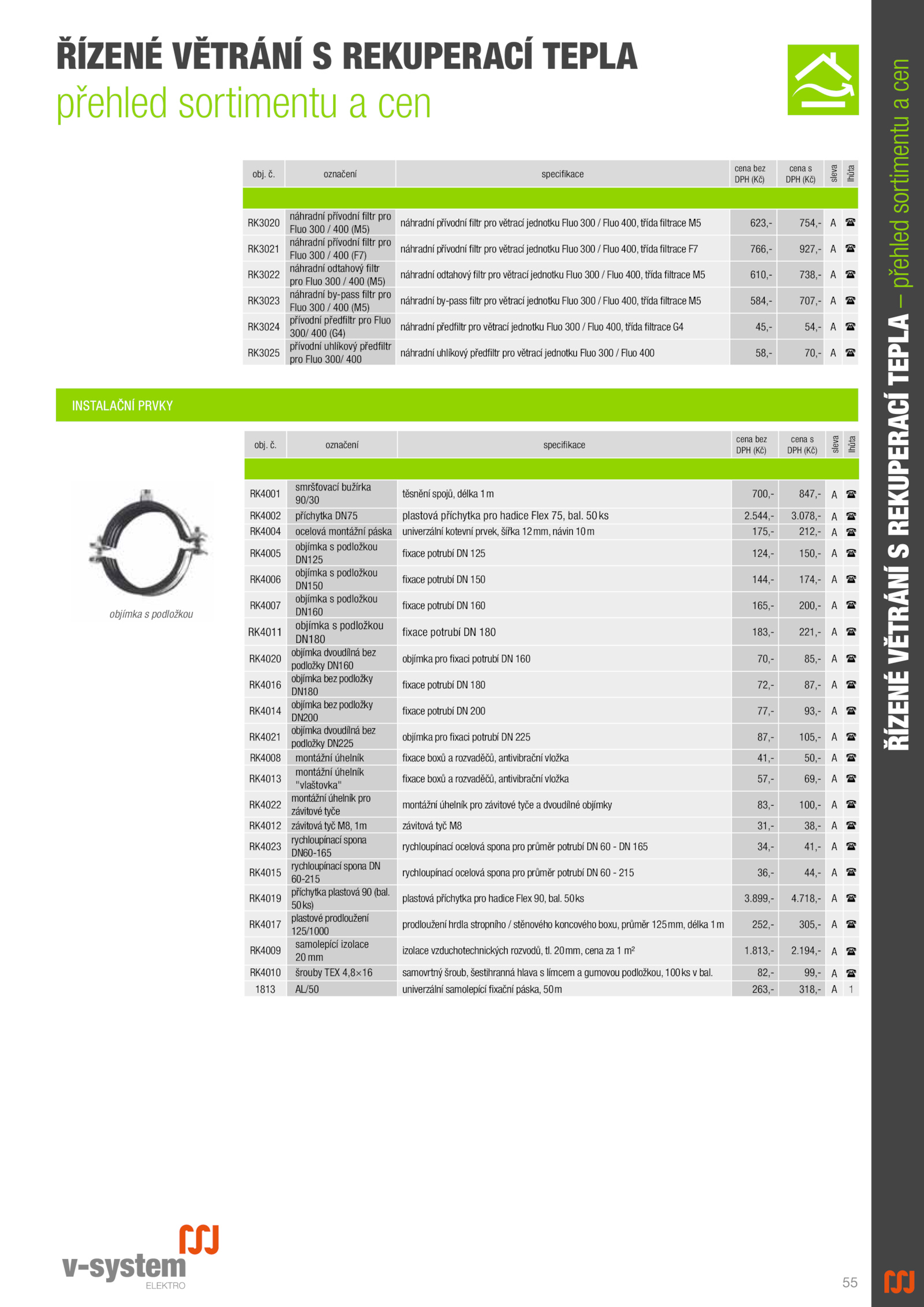 ŘÍZENÉ VĚTRÁNÍ S REKUPERACÍ TEPLA
přehled sortimentu a cen

| obj. č. | označení | specifikace | cena bez DPH (Kč) | cena s DPH (Kč) | sleva | lhůta |
|---|---|---|---|---|---|---|
| RK3020 | náhradní přívodní filtr pro Fluo 300 / 400 (M5) | náhradní přívodní filtr pro větrací jednotku Fluo 300 / Fluo 400, třída filtrace M5 | 623,- | 754,- | A | ☎ |
| RK3021 | náhradní přívodní filtr pro Fluo 300 / 400 (F7) | náhradní přívodní filtr pro větrací jednotku Fluo 300 / Fluo 400, třída filtrace F7 | 766,- | 927,- | A | ☎ |
| RK3022 | náhradní odtahový filtr pro Fluo 300 / 400 (M5) | náhradní odtahový filtr pro větrací jednotku Fluo 300 / Fluo 400, třída filtrace M5 | 610,- | 738,- | A | ☎ |
| RK3023 | náhradní by-pass filtr pro Fluo 300 / 400 (M5) | náhradní by-pass filtr pro větrací jednotku Fluo 300 / Fluo 400, třída filtrace M5 | 584,- | 707,- | A | ☎ |
| RK3024 | přívodní předfiltr pro Fluo 300/ 400 (G4) | náhradní předfiltr pro větrací jednotku Fluo 300 / Fluo 400, třída filtrace G4 | 45,- | 54,- | A | ☎ |
| RK3025 | přívodní uhlíkový předfiltr pro Fluo 300/ 400 | náhradní uhlíkový předfiltr pro větrací jednotku Fluo 300 / Fluo 400 | 58,- | 70,- | A | ☎ |

INSTALAČNÍ PRVKY

objímka s podložkou

| obj. č. | označení | specifikace | cena bez DPH (Kč) | cena s DPH (Kč) | sleva | lhůta |
|---|---|---|---|---|---|---|
| RK4001 | smršťovací bužírka 90/30 | těsnění spojů, délka 1 m | 700,- | 847,- | A | ☎ |
| RK4002 | příchytka DN75 | plastová příchytka pro hadice Flex 75, bal. 50 ks | 2.544,- | 3.078,- | A | ☎ |
| RK4004 | ocelová montážní páska | univerzální kotevní prvek, šířka 12 mm, návin 10 m | 175,- | 212,- | A | ☎ |
| RK4005 | objímka s podložkou DN125 | fixace potrubí DN 125 | 124,- | 150,- | A | ☎ |
| RK4006 | objímka s podložkou DN150 | fixace potrubí DN 150 | 144,- | 174,- | A | ☎ |
| RK4007 | objímka s podložkou DN160 | fixace potrubí DN 160 | 165,- | 200,- | A | ☎ |
| RK4011 | objímka s podložkou DN180 | fixace potrubí DN 180 | 183,- | 221,- | A | ☎ |
| RK4020 | objímka dvoudílná bez podložky DN160 | objímka pro fixaci potrubí DN 160 | 70,- | 85,- | A | ☎ |
| RK4016 | objímka bez podložky DN180 | fixace potrubí DN 180 | 72,- | 87,- | A | ☎ |
| RK4014 | objímka bez podložky DN200 | fixace potrubí DN 200 | 77,- | 93,- | A | ☎ |
| RK4021 | objímka dvoudílná bez podložky DN225 | objímka pro fixaci potrubí DN 225 | 87,- | 105,- | A | ☎ |
| RK4008 | montážní úhelník | fixace boxů a rozvaděčů, antivibrační vložka | 41,- | 50,- | A | ☎ |
| RK4013 | montážní úhelník "vlaštovka" | fixace boxů a rozvaděčů, antivibrační vložka | 57,- | 69,- | A | ☎ |
| RK4022 | montážní úhelník pro závitové tyče | montážní úhelník pro závitové tyče a dvoudílné objímky | 83,- | 100,- | A | ☎ |
| RK4012 | závitová tyč M8, 1m | závitová tyč M8 | 31,- | 38,- | A | ☎ |
| RK4023 | rychloupínací spona DN60-165 | rychloupínací ocelová spona pro průměr potrubí DN 60 - DN 165 | 34,- | 41,- | A | ☎ |
| RK4015 | rychloupínací spona DN 60-215 | rychloupínací ocelová spona pro průměr potrubí DN 60 - 215 | 36,- | 44,- | A | ☎ |
| RK4019 | příchytka plastová 90 (bal. 50 ks) | plastová příchytka pro hadice Flex 90, bal. 50 ks | 3.899,- | 4.718,- | A | ☎ |
| RK4017 | plastové prodloužení 125/1000 | prodloužení hrdla stropního / stěnového koncového boxu, průměr 125 mm, délka 1 m | 252,- | 305,- | A | ☎ |
| RK4009 | samolepící izolace 20 mm | izolace vzduchotechnických rozvodů, tl. 20 mm, cena za 1 m² | 1.813,- | 2.194,- | A | ☎ |
| RK4010 | šrouby TEX 4,8×16 | samovrtný šroub, šestihranná hlava s límcem a gumovou podložkou, 100 ks v bal. | 82,- | 99,- | A | ☎ |
| 1813 | AL/50 | univerzální samolepící fixační páska, 50 m | 263,- | 318,- | A | 1 |

v-system ELEKTRO

55

ŘÍZENÉ VĚTRÁNÍ S REKUPERACÍ TEPLA – přehled sortimentu a cen